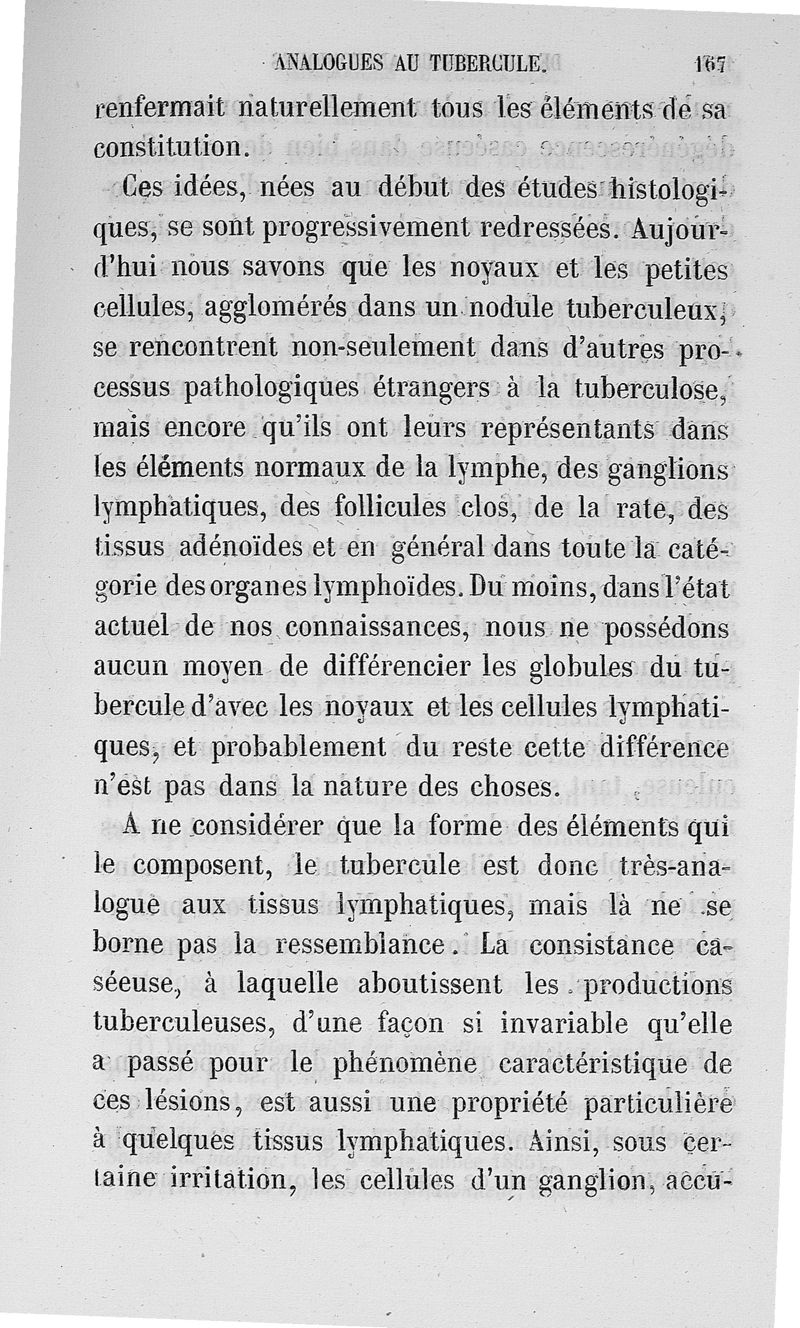 ANALOGUES AU TUBERCULE. 167

renfermait naturellement tous les éléments de sa constitution.

Ces idées, nées au début des études histologiques, se sont progressivement redressées. Aujourd'hui nous savons que les noyaux et les petites cellules, agglomérés dans un nodule tuberculeux, se rencontrent non-seulement dans d'autres processus pathologiques étrangers à la tuberculose, mais encore qu'ils ont leurs représentants dans les éléments normaux de la lymphe, des ganglions lymphatiques, des follicules clos, de la rate, des tissus adénoïdes et en général dans toute la catégorie des organes lymphoïdes. Du moins, dans l'état actuel de nos connaissances, nous ne possédons aucun moyen de différencier les globules du tubercule d'avec les noyaux et les cellules lymphatiques, et probablement du reste cette différence n'est pas dans la nature des choses.

A ne considérer que la forme des éléments qui le composent, le tubercule est donc très-analogue aux tissus lymphatiques, mais là ne se borne pas la ressemblance. La consistance caséeuse, à laquelle aboutissent les productions tuberculeuses, d'une façon si invariable qu'elle a passé pour le phénomène caractéristique de ces lésions, est aussi une propriété particulière à quelques tissus lymphatiques. Ainsi, sous certaine irritation, les cellules d'un ganglion, accu-